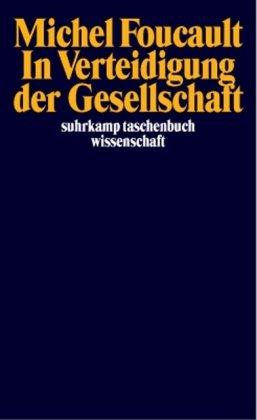 Michel Foucault
In Verteidigung der Gesellschaft

suhrkamp taschenbuch
wissenschaft